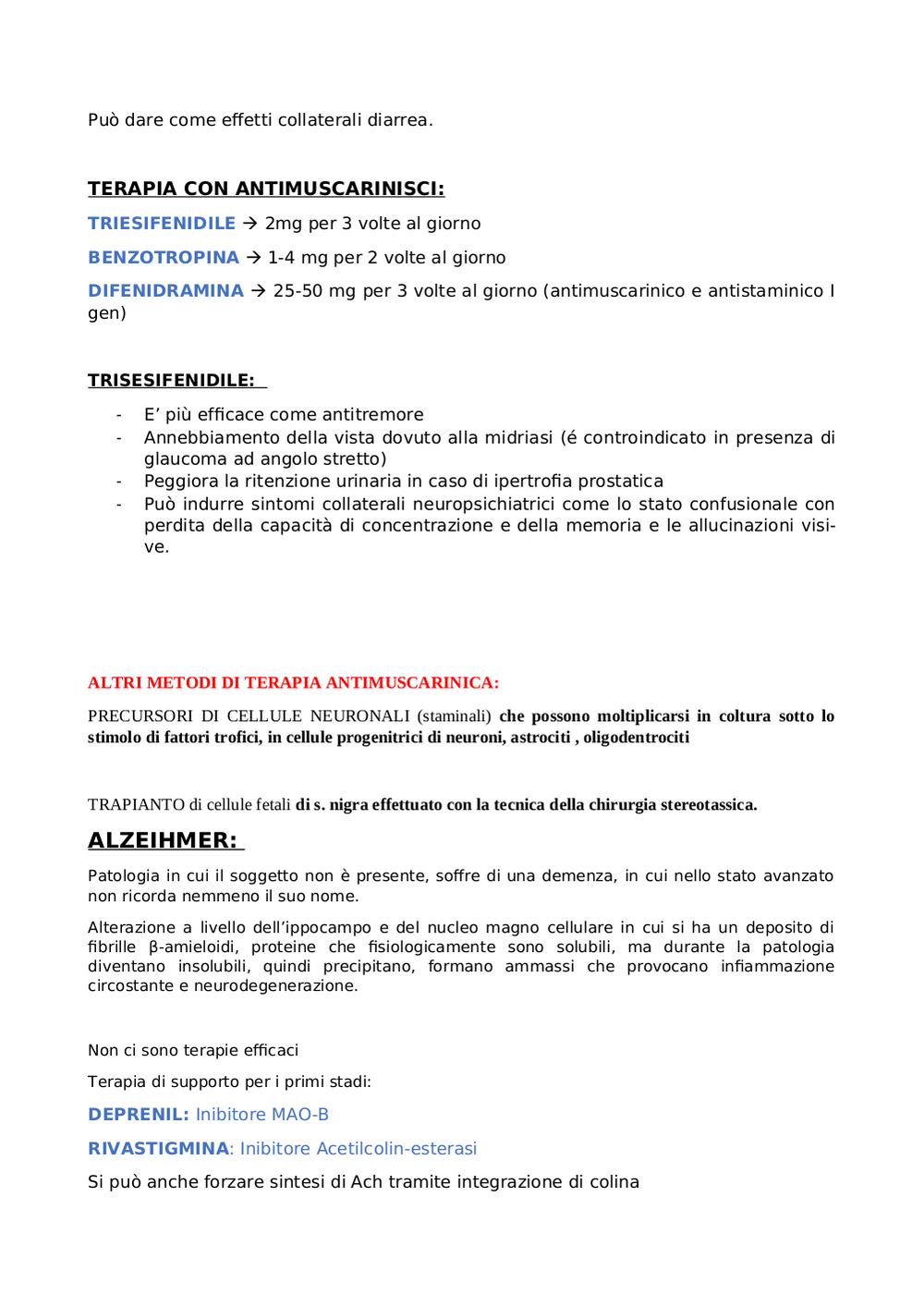 Può dare come effetti collaterali diarrea.

TERAPIA CON ANTIMUSCARINISCI:

TRIESIFENIDILE → 2mg per 3 volte al giorno

BENZOTROPINA → 1-4 mg per 2 volte al giorno

DIFENIDRAMINA → 25-50 mg per 3 volte al giorno (antimuscarinico e antistaminico I gen)

TRISESIFENIDILE:

- E' più efficace come antitremore
- Annebbiamento della vista dovuto alla midriasi (é controindicato in presenza di glaucoma ad angolo stretto)
- Peggiora la ritenzione urinaria in caso di ipertrofia prostatica
- Può indurre sintomi collaterali neuropsichiatrici come lo stato confusionale con perdita della capacità di concentrazione e della memoria e le allucinazioni visive.

ALTRI METODI DI TERAPIA ANTIMUSCARINICA:

PRECURSORI DI CELLULE NEURONALI (staminali) che possono moltiplicarsi in coltura sotto lo stimolo di fattori trofici, in cellule progenitrici di neuroni, astrociti , oligodentrociti

TRAPIANTO di cellule fetali di s. nigra effettuato con la tecnica della chirurgia stereotassica.

ALZEIHMER:

Patologia in cui il soggetto non è presente, soffre di una demenza, in cui nello stato avanzato non ricorda nemmeno il suo nome.

Alterazione a livello dell'ippocampo e del nucleo magno cellulare in cui si ha un deposito di fibrille β-amieloidi, proteine che fisiologicamente sono solubili, ma durante la patologia diventano insolubili, quindi precipitano, formano ammassi che provocano infiammazione circostante e neurodegenerazione.

Non ci sono terapie efficaci

Terapia di supporto per i primi stadi:

DEPRENIL: Inibitore MAO-B

RIVASTIGMINA: Inibitore Acetilcolin-esterasi

Si può anche forzare sintesi di Ach tramite integrazione di colina